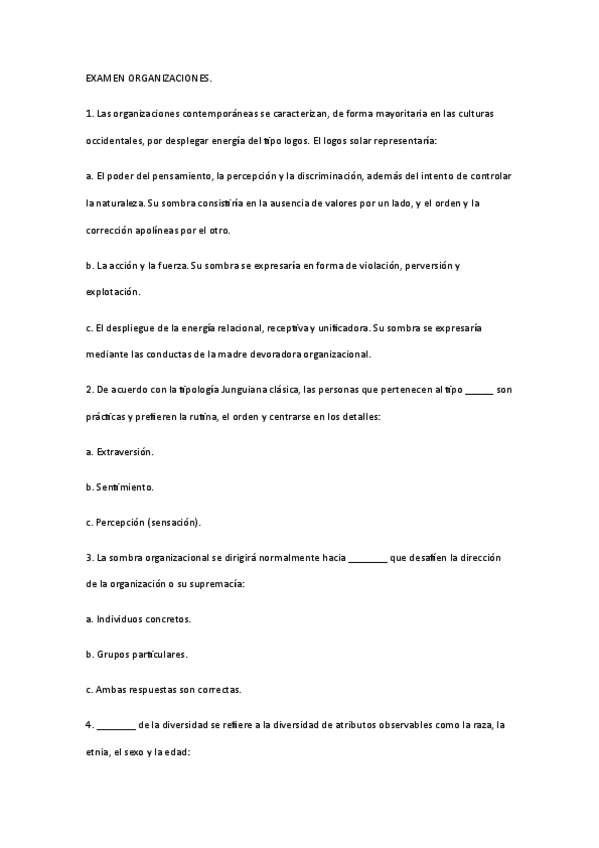 EXAMEN ORGANIZACIONES.

1. Las organizaciones contemporáneas se caracterizan, de forma mayoritaria en las culturas occidentales, por desplegar energía del tipo logos. El logos solar representaría:

a. El poder del pensamiento, la percepción y la discriminación, además del intento de controlar la naturaleza. Su sombra consistiría en la ausencia de valores por un lado, y el orden y la corrección apolíneas por el otro.

b. La acción y la fuerza. Su sombra se expresaría en forma de violación, perversión y explotación.

c. El despliegue de la energía relacional, receptiva y unificadora. Su sombra se expresaría mediante las conductas de la madre devoradora organizacional.

2. De acuerdo con la tipología Junguiana clásica, las personas que pertenecen al tipo ______ son prácticas y prefieren la rutina, el orden y centrarse en los detalles:

a. Extraversión.

b. Sentimiento.

c. Percepción (sensación).

3. La sombra organizacional se dirigirá normalmente hacia ________ que desafíen la dirección de la organización o su supremacía:

a. Individuos concretos.

b. Grupos particulares.

c. Ambas respuestas son correctas.

4. ________ de la diversidad se refiere a la diversidad de atributos observables como la raza, la etnia, el sexo y la edad: